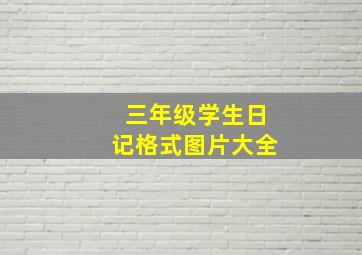 三年级学生日记格式图片大全